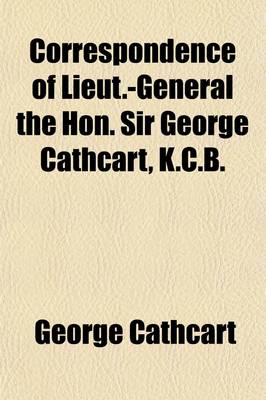 Correspondence of Lieut.-General the Hon. Sir George Cathcart, K.C.B.

George Cathcart